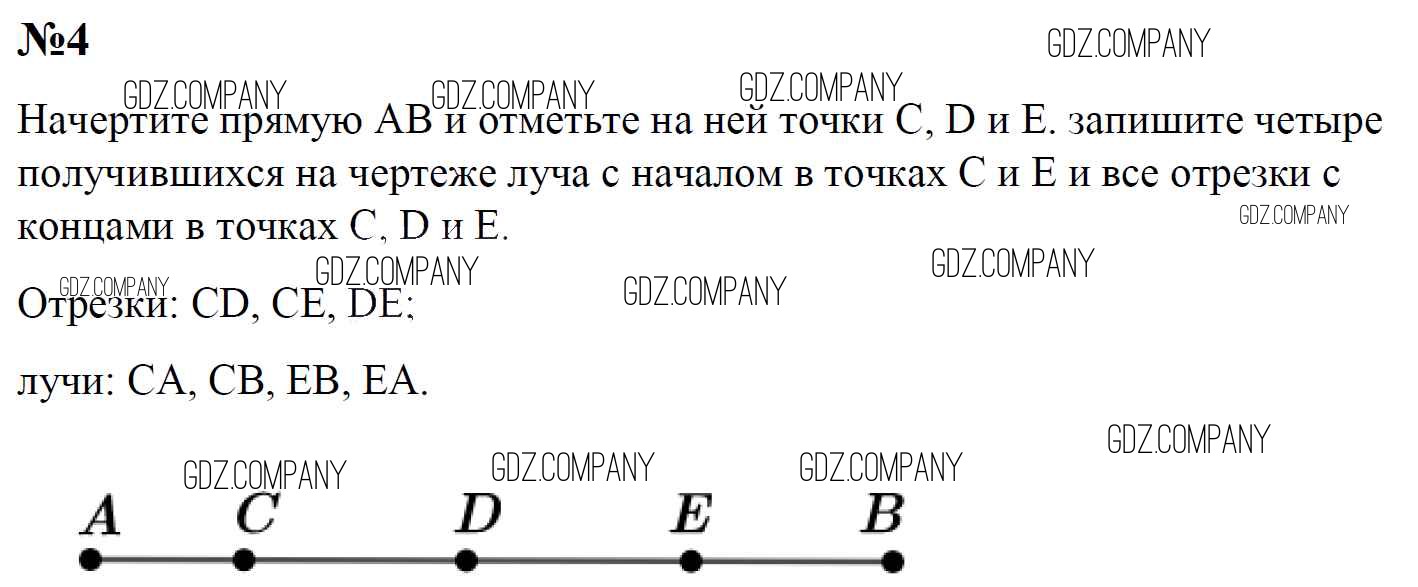 №4

Начертите прямую AB и отметьте на ней точки C, D и E. запишите четыре получившихся на чертеже луча с началом в точках C и E и все отрезки с концами в точках C, D и E.

Отрезки: CD, CE, DE;

лучи: CA, CB, EB, EA.

A C D E B

GDZ.COMPANY